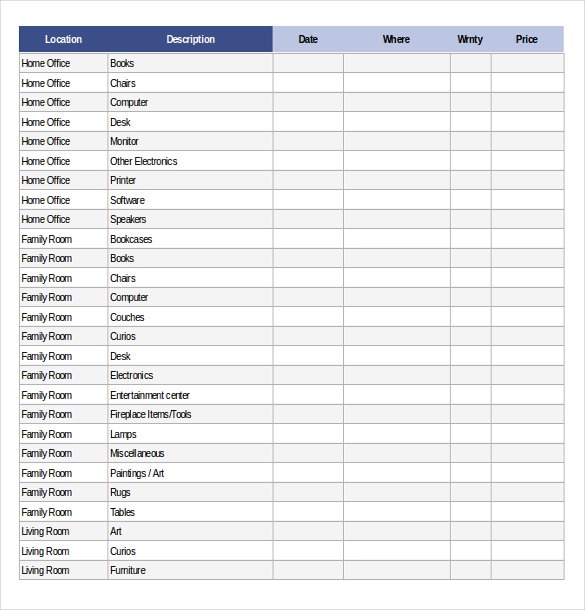 | Location | Description | Date | Where | Wrnty | Price |
|---|---|---|---|---|---|
| Home Office | Books | | | | |
| Home Office | Chairs | | | | |
| Home Office | Computer | | | | |
| Home Office | Desk | | | | |
| Home Office | Monitor | | | | |
| Home Office | Other Electronics | | | | |
| Home Office | Printer | | | | |
| Home Office | Software | | | | |
| Home Office | Speakers | | | | |
| Family Room | Bookcases | | | | |
| Family Room | Books | | | | |
| Family Room | Chairs | | | | |
| Family Room | Computer | | | | |
| Family Room | Couches | | | | |
| Family Room | Curios | | | | |
| Family Room | Desk | | | | |
| Family Room | Electronics | | | | |
| Family Room | Entertainment center | | | | |
| Family Room | Fireplace Items/Tools | | | | |
| Family Room | Lamps | | | | |
| Family Room | Miscellaneous | | | | |
| Family Room | Paintings / Art | | | | |
| Family Room | Rugs | | | | |
| Family Room | Tables | | | | |
| Living Room | Art | | | | |
| Living Room | Curios | | | | |
| Living Room | Furniture | | | | |